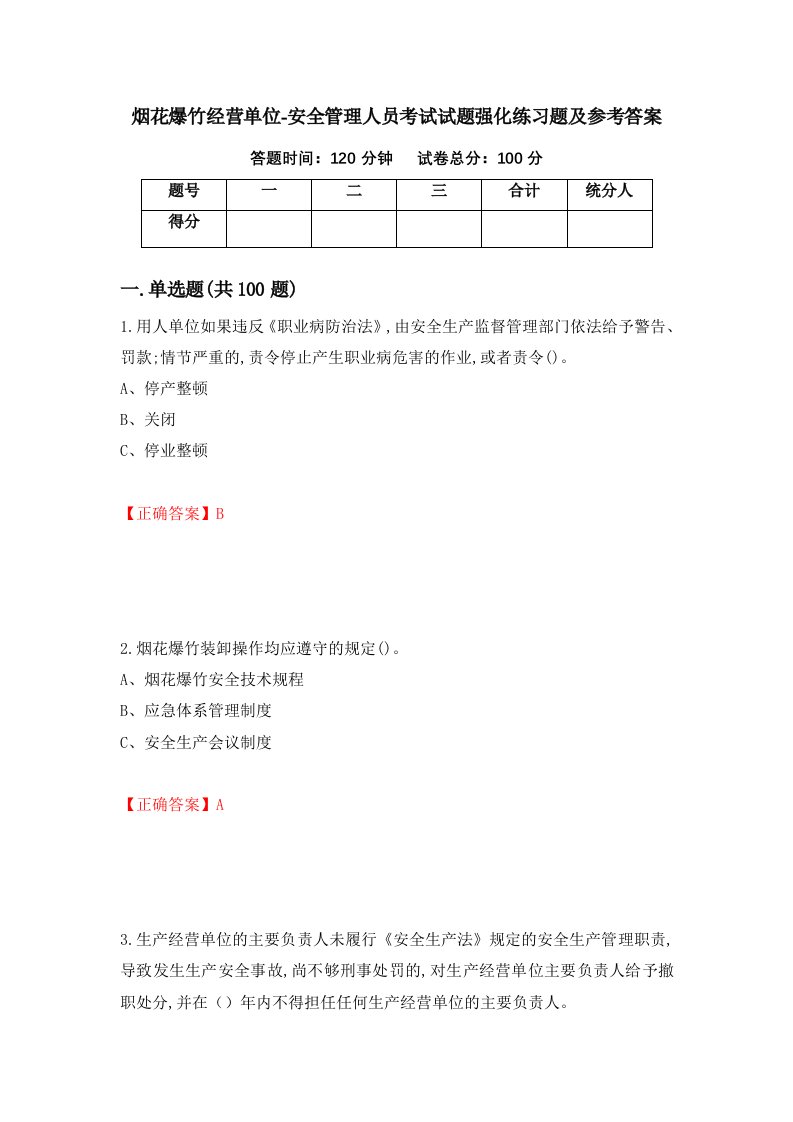 烟花爆竹经营单位-安全管理人员考试试题强化练习题及参考答案

答题时间：120 分钟　　试卷总分：100 分

| 题号 | 一 | 二 | 三 | 合计 | 统分人 |
|---|---|---|---|---|---|
| 得分 |  |  |  |  |  |

一.单选题(共 100 题)

1.用人单位如果违反《职业病防治法》,由安全生产监督管理部门依法给予警告、罚款;情节严重的,责令停止产生职业病危害的作业,或者责令()。

A、停产整顿

B、关闭

C、停业整顿

【正确答案】B

2.烟花爆竹装卸操作均应遵守的规定()。

A、烟花爆竹安全技术规程

B、应急体系管理制度

C、安全生产会议制度

【正确答案】A

3.生产经营单位的主要负责人未履行《安全生产法》规定的安全生产管理职责,导致发生生产安全事故,尚不够刑事处罚的,对生产经营单位主要负责人给予撤职处分,并在（）年内不得担任任何生产经营单位的主要负责人。